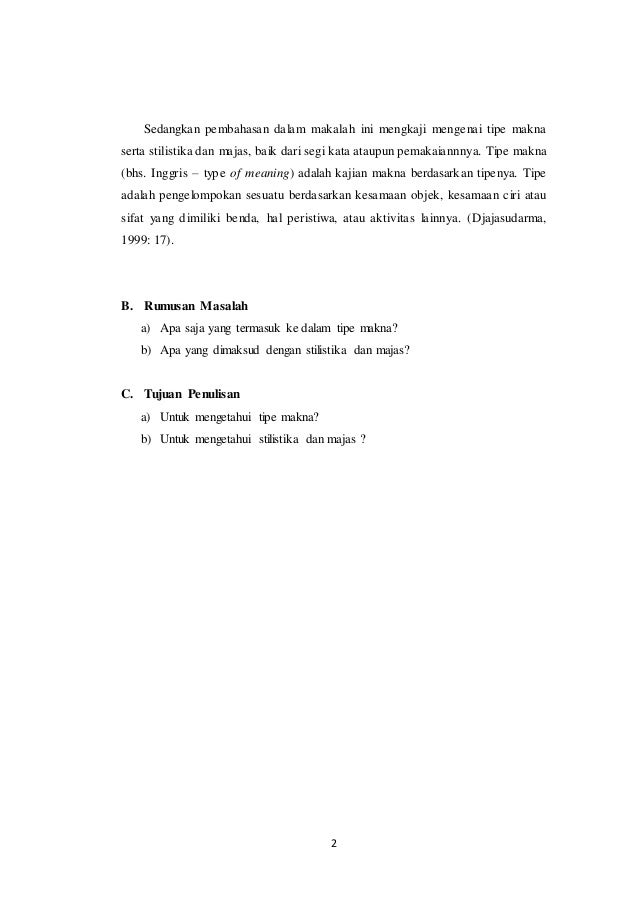 Sedangkan pembahasan dalam makalah ini mengkaji mengenai tipe makna serta stilistika dan majas, baik dari segi kata ataupun pemakaiannnya. Tipe makna (bhs. Inggris – type of meaning) adalah kajian makna berdasarkan tipenya. Tipe adalah pengelompokan sesuatu berdasarkan kesamaan objek, kesamaan ciri atau sifat yang dimiliki benda, hal peristiwa, atau aktivitas lainnya. (Djajasudarma, 1999: 17).

B. Rumusan Masalah

a) Apa saja yang termasuk ke dalam tipe makna?

b) Apa yang dimaksud dengan stilistika dan majas?

C. Tujuan Penulisan

a) Untuk mengetahui tipe makna?

b) Untuk mengetahui stilistika dan majas ?

2